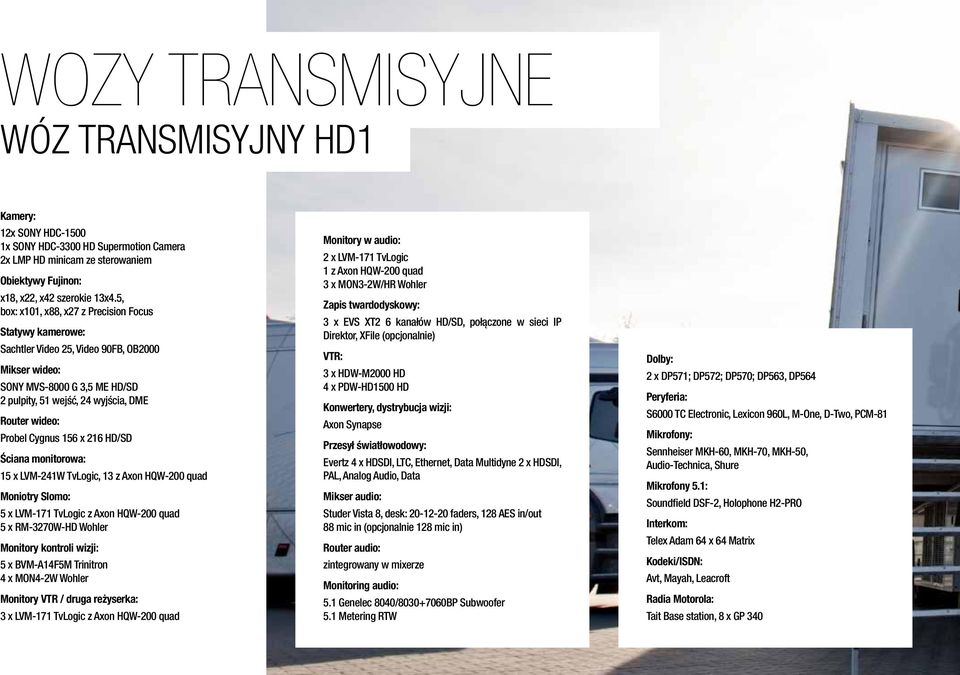 WOZY TRANSMISYJNE

WÓZ TRANSMISYJNY HD1

Kamery:
12x SONY HDC-1500
1x SONY HDC-3300 HD Supermotion Camera
2x LMP HD minicam ze sterowaniem

Obiektywy Fujinon:
x18, x22, x42 szerokie 13x4.5, box: x101, x88, x27 z Precision Focus

Statywy kamerowe:
Sachtler Video 25, Video 90FB, OB2000

Mikser wideo:
SONY MVS-8000 G 3,5 ME HD/SD
2 pulpity, 51 wejść, 24 wyjścia, DME

Router wideo:
Probel Cygnus 156 x 216 HD/SD

Ściana monitorowa:
15 x LVM-241W TvLogic, 13 z Axon HQW-200 quad

Moniotry Slomo:
5 x LVM-171 TvLogic z Axon HQW-200 quad
5 x RM-3270W-HD Wohler

Monitory kontroli wizji:
5 x BVM-A14F5M Trinitron
4 x MON4-2W Wohler

Monitory VTR / druga reżyserka:
3 x LVM-171 TvLogic z Axon HQW-200 quad

Monitory w audio:
2 x LVM-171 TvLogic
1 z Axon HQW-200 quad
3 x MON3-2W/HR Wohler

Zapis twardodyskowy:
3 x EVS XT2 6 kanałów HD/SD, połączone w sieci IP Direktor, XFile (opcjonalnie)

VTR:
3 x HDW-M2000 HD
4 x PDW-HD1500 HD

Konwertery, dystrybucja wizji:
Axon Synapse

Przesył światłowodowy:
Evertz 4 x HDSDI, LTC, Ethernet, Data Multidyne 2 x HDSDI, PAL, Analog Audio, Data

Mikser audio:
Studer Vista 8, desk: 20-12-20 faders, 128 AES in/out
88 mic in (opcjonalnie 128 mic in)

Router audio:
zintegrowany w mixerze

Monitoring audio:
5.1 Genelec 8040/8030+7060BP Subwoofer
5.1 Metering RTW

Dolby:
2 x DP571; DP572; DP570; DP563, DP564

Peryferia:
S6000 TC Electronic, Lexicon 960L, M-One, D-Two, PCM-81

Mikrofony:
Sennheiser MKH-60, MKH-70, MKH-50, Audio-Technica, Shure

Mikrofony 5.1:
Soundfield DSF-2, Holophone H2-PRO

Interkom:
Telex Adam 64 x 64 Matrix

Kodeki/ISDN:
Avt, Mayah, Leacroft

Radia Motorola:
Tait Base station, 8 x GP 340